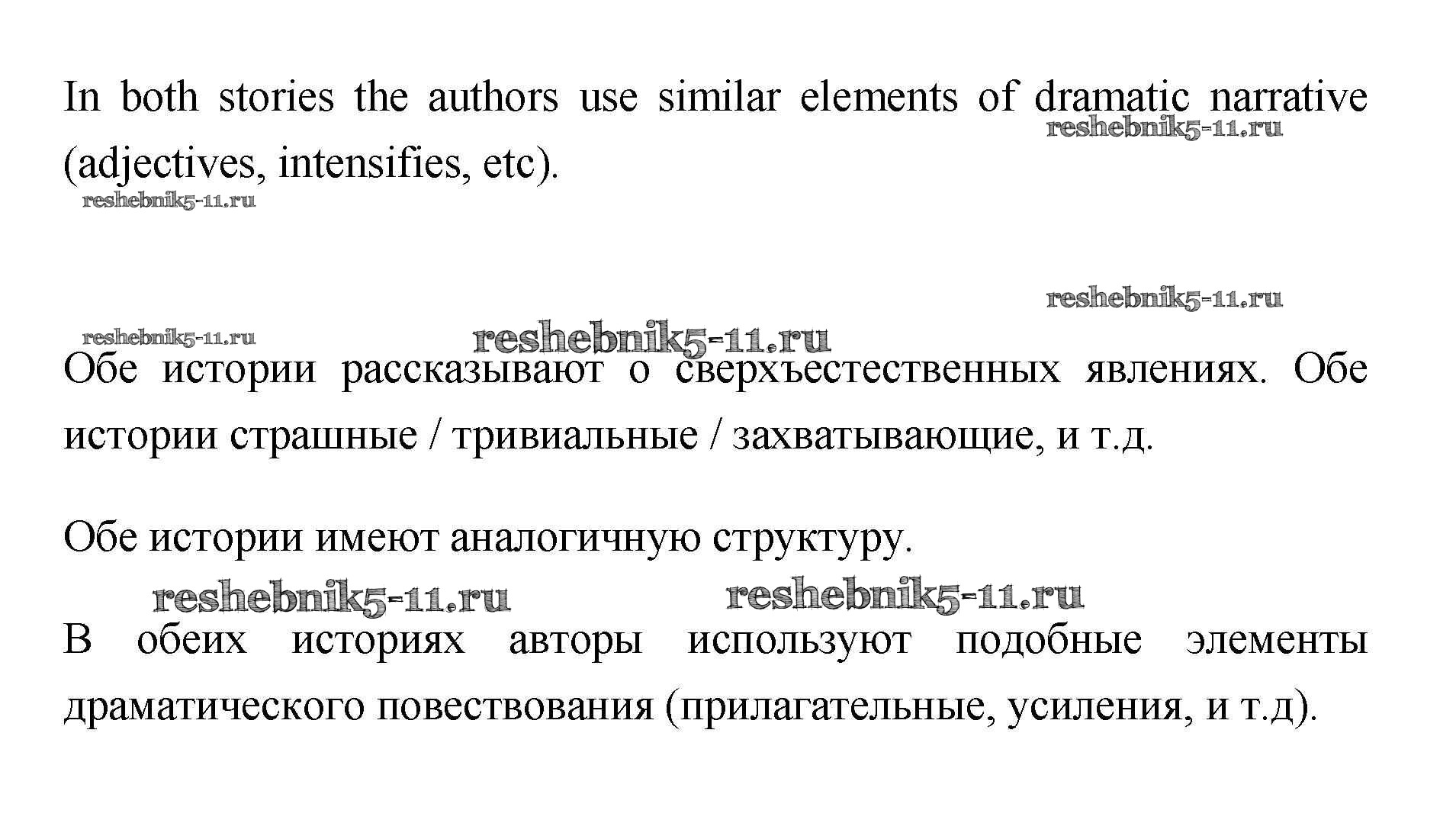 In both stories the authors use similar elements of dramatic narrative (adjectives, intensifies, etc).

reshebnik5-11.ru

reshebnik5-11.ru

reshebnik5-11.ru

reshebnik5-11.ru reshebnik5-11.ru

Обе истории рассказывают о сверхъестественных явлениях. Обе истории страшные / тривиальные / захватывающие, и т.д.

Обе истории имеют аналогичную структуру.

reshebnik5-11.ru reshebnik5-11.ru

В обеих историях авторы используют подобные элементы драматического повествования (прилагательные, усиления, и т.д).